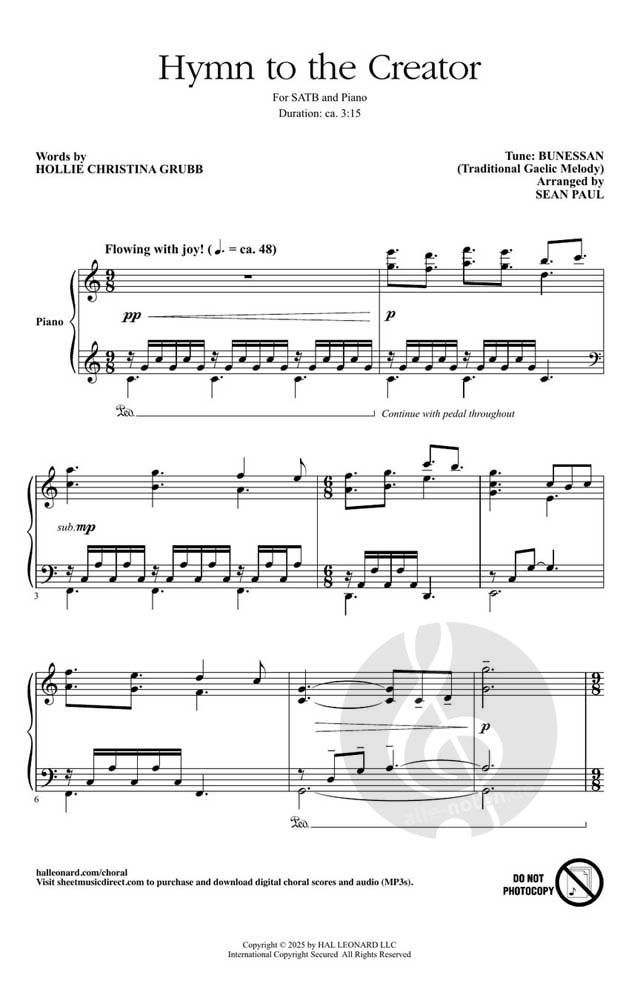 Hymn to the Creator

For SATB and Piano
Duration: ca. 3:15

Words by
HOLLIE CHRISTINA GRUBB

Tune: BUNESSAN
(Traditional Gaelic Melody)
Arranged by
SEAN PAUL

Flowing with joy! (♩. = ca. 48)

Piano

pp

p

Continue with pedal throughout

sub. mp

3

6

p

halleonard.com/choral
Visit sheetmusicdirect.com to purchase and download digital choral scores and audio (MP3s).

DO NOT PHOTOCOPY

Copyright © 2025 by HAL LEONARD LLC
International Copyright Secured All Rights Reserved

alle-noten.de